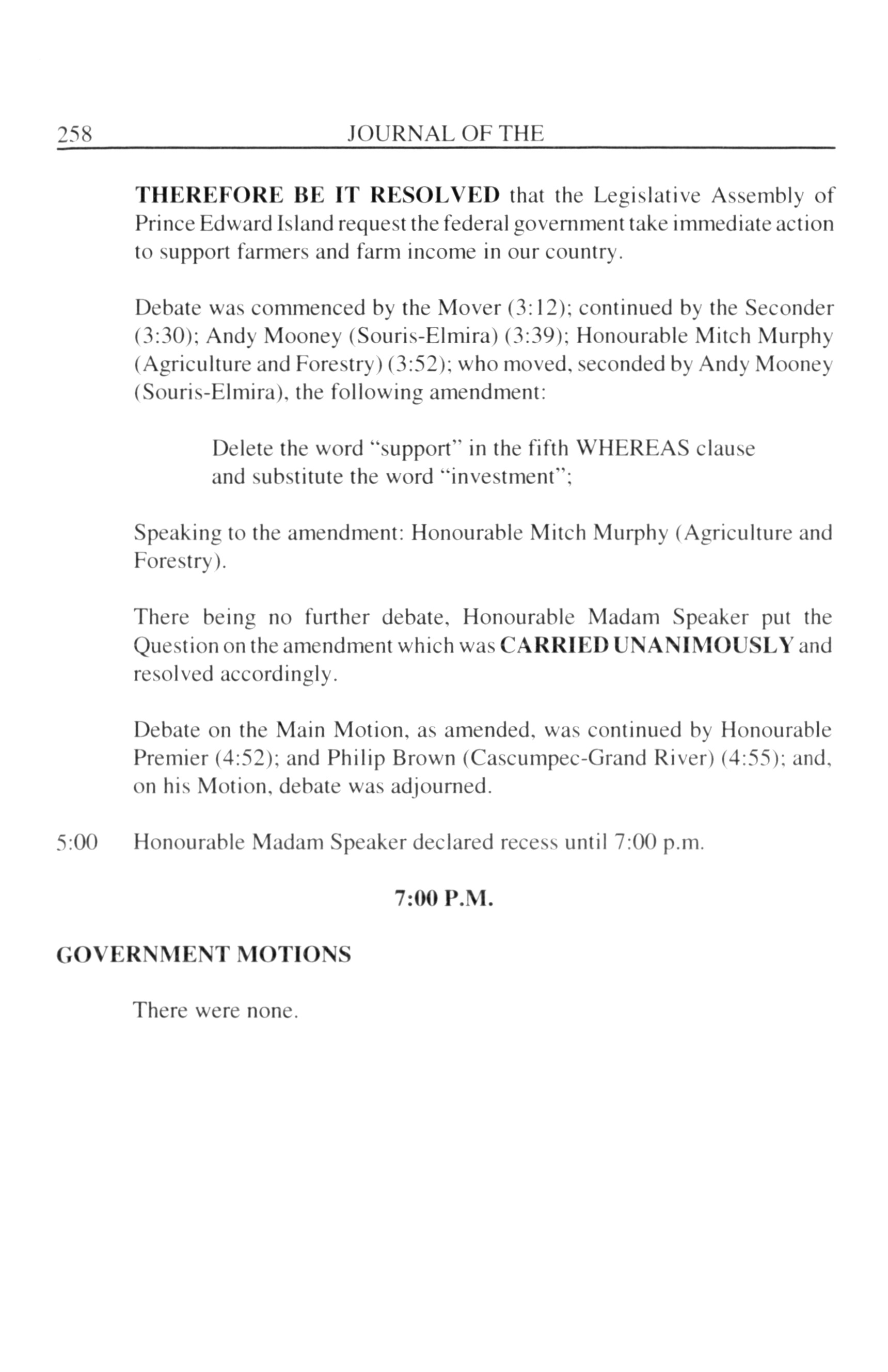 258 JOURNAL OF THE

THEREFORE BE IT RESOLVED that the Legislative Assembly of Prince Edward Island request the federal government take immediate action to support farmers and farm income in our country.

Debate was commenced by the Mover (3:12); continued by the Seconder (3:30); Andy Mooney (Souris-Elmira) (3:39); Honourable Mitch Murphy (Agriculture and Forestry) (3:52); who moved, seconded by Andy Mooney (Souris-Elmira), the following amendment:

Delete the word "support" in the fifth WHEREAS clause and substitute the word "investment";

Speaking to the amendment: Honourable Mitch Murphy (Agriculture and Forestry).

There being no further debate, Honourable Madam Speaker put the Question on the amendment which was CARRIED UNANIMOUSLY and resolved accordingly.

Debate on the Main Motion, as amended, was continued by Honourable Premier (4:52); and Philip Brown (Cascumpec-Grand River) (4:55); and, on his Motion, debate was adjourned.

5:00 Honourable Madam Speaker declared recess until 7:00 p.m.

7:00 P.M.

GOVERNMENT MOTIONS

There were none.